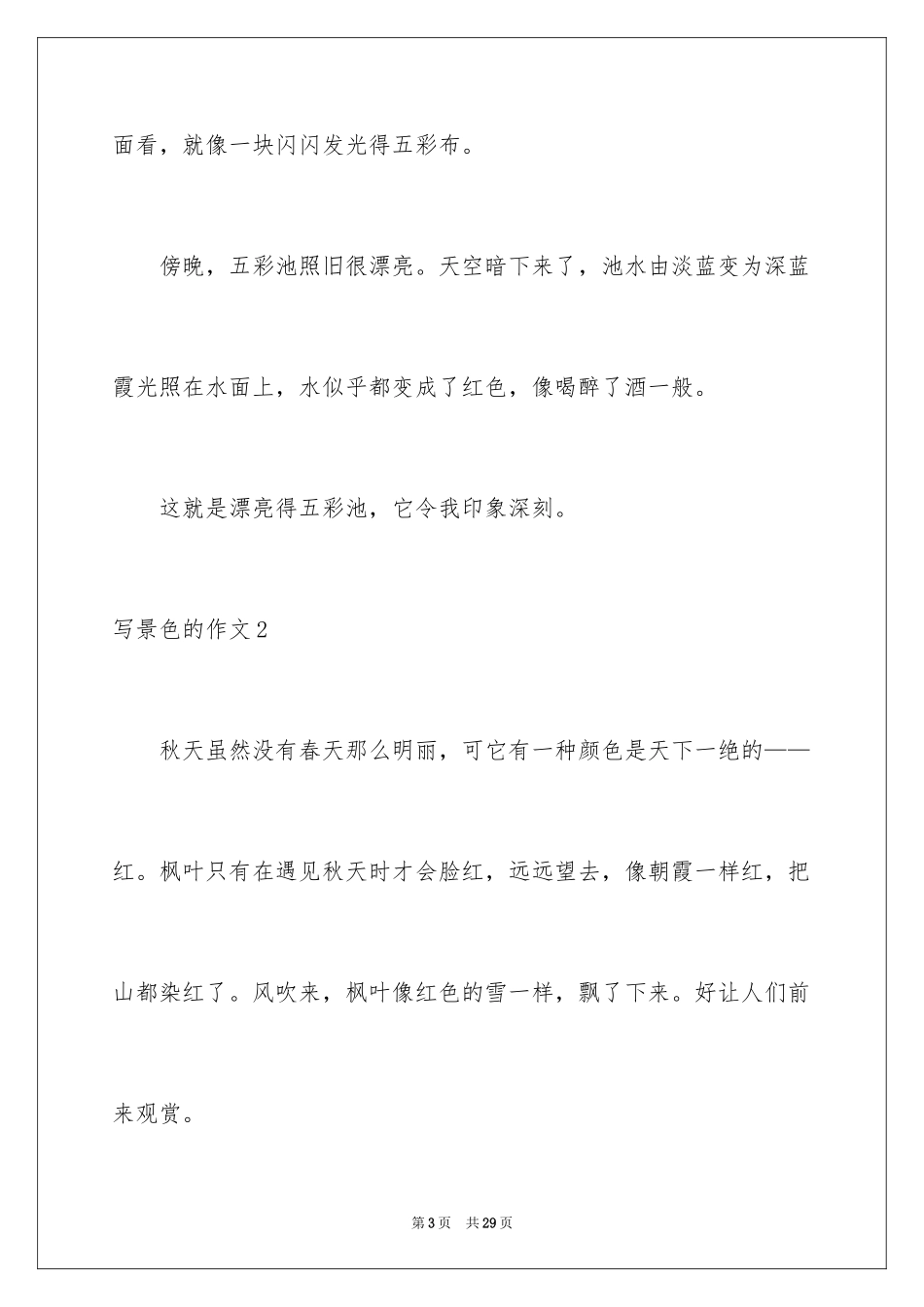 面看，就像一块闪闪发光得五彩布。

傍晚，五彩池照旧很漂亮。天空暗下来了，池水由淡蓝变为深蓝霞光照在水面上，水似乎都变成了红色，像喝醉了酒一般。

这就是漂亮得五彩池，它令我印象深刻。

写景色的作文2

秋天虽然没有春天那么明丽，可它有一种颜色是天下一绝的——红。枫叶只有在遇见秋天时才会脸红，远远望去，像朝霞一样红，把山都染红了。风吹来，枫叶像红色的雪一样，飘了下来。好让人们前来观赏。

第3页 共29页